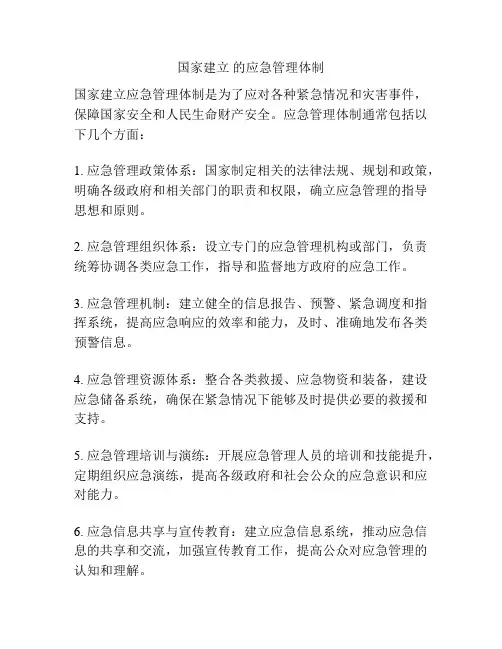 国家建立 的应急管理体制

国家建立应急管理体制是为了应对各种紧急情况和灾害事件，保障国家安全和人民生命财产安全。应急管理体制通常包括以下几个方面：

1. 应急管理政策体系：国家制定相关的法律法规、规划和政策，明确各级政府和相关部门的职责和权限，确立应急管理的指导思想和原则。

2. 应急管理组织体系：设立专门的应急管理机构或部门，负责统筹协调各类应急工作，指导和监督地方政府的应急工作。

3. 应急管理机制：建立健全的信息报告、预警、紧急调度和指挥系统，提高应急响应的效率和能力，及时、准确地发布各类预警信息。

4. 应急管理资源体系：整合各类救援、应急物资和装备，建设应急储备系统，确保在紧急情况下能够及时提供必要的救援和支持。

5. 应急管理培训与演练：开展应急管理人员的培训和技能提升，定期组织应急演练，提高各级政府和社会公众的应急意识和应对能力。

6. 应急信息共享与宣传教育：建立应急信息系统，推动应急信息的共享和交流，加强宣传教育工作，提高公众对应急管理的认知和理解。